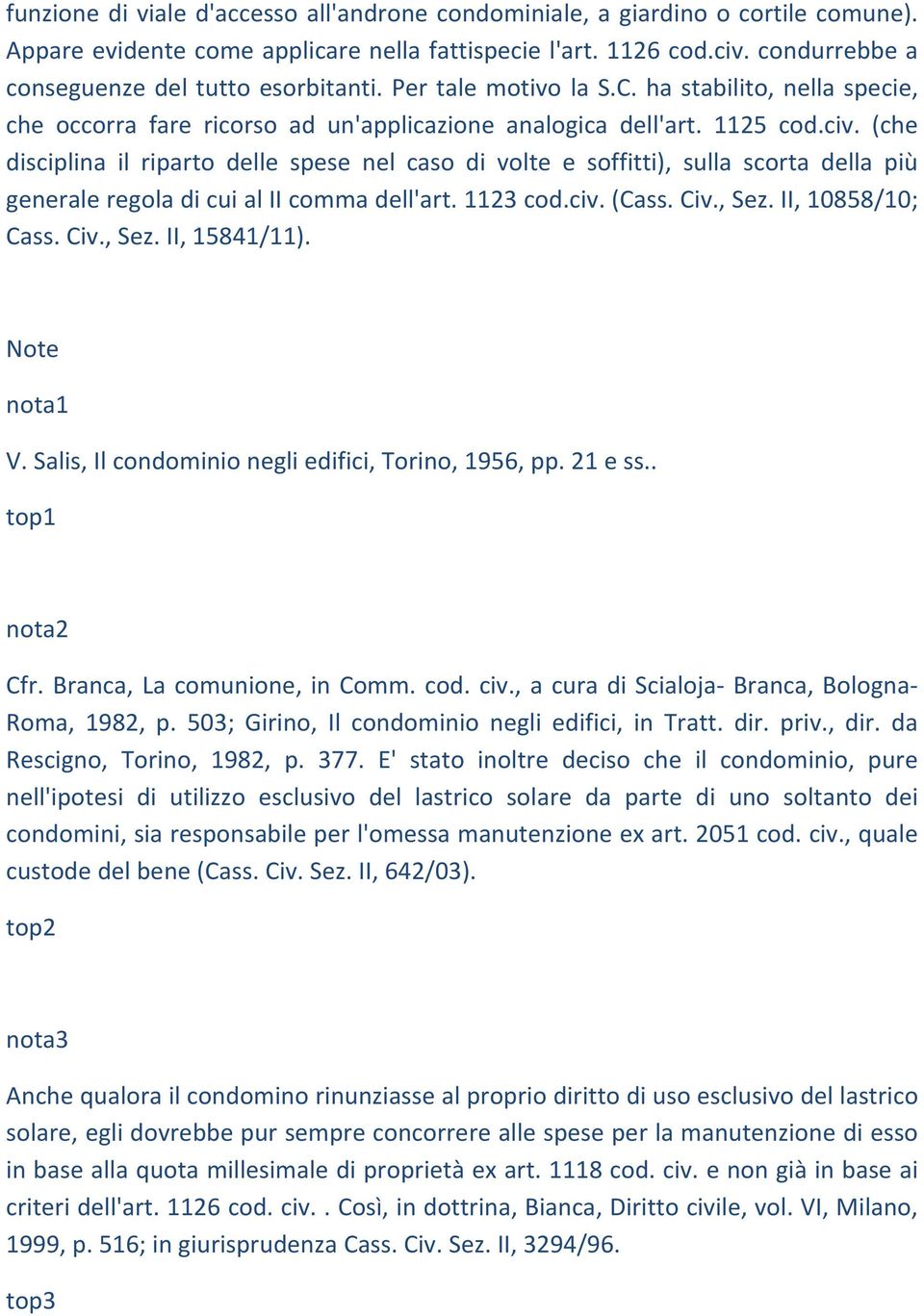 funzione di viale d'accesso all'androne condominiale, a giardino o cortile comune). Appare evidente come applicare nella fattispecie l'art. 1126 cod.civ. condurrebbe a conseguenze del tutto esorbitanti. Per tale motivo la S.C. ha stabilito, nella specie, che occorra fare ricorso ad un'applicazione analogica dell'art. 1125 cod.civ. (che disciplina il riparto delle spese nel caso di volte e soffitti), sulla scorta della più generale regola di cui al II comma dell'art. 1123 cod.civ. (Cass. Civ., Sez. II, 10858/10; Cass. Civ., Sez. II, 15841/11).

Note

nota1

V. Salis, Il condominio negli edifici, Torino, 1956, pp. 21 e ss..

top1

nota2

Cfr. Branca, La comunione, in Comm. cod. civ., a cura di Scialoja- Branca, Bologna-Roma, 1982, p. 503; Girino, Il condominio negli edifici, in Tratt. dir. priv., dir. da Rescigno, Torino, 1982, p. 377. E' stato inoltre deciso che il condominio, pure nell'ipotesi di utilizzo esclusivo del lastrico solare da parte di uno soltanto dei condomini, sia responsabile per l'omessa manutenzione ex art. 2051 cod. civ., quale custode del bene (Cass. Civ. Sez. II, 642/03).

top2

nota3

Anche qualora il condomino rinunziasse al proprio diritto di uso esclusivo del lastrico solare, egli dovrebbe pur sempre concorrere alle spese per la manutenzione di esso in base alla quota millesimale di proprietà ex art. 1118 cod. civ. e non già in base ai criteri dell'art. 1126 cod. civ. . Così, in dottrina, Bianca, Diritto civile, vol. VI, Milano, 1999, p. 516; in giurisprudenza Cass. Civ. Sez. II, 3294/96.

top3